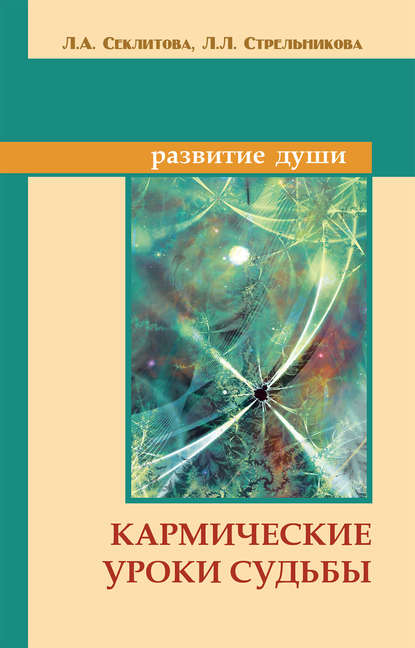 Л.А. Секлитова, Л.Л. Стрельникова

развитие души

КАРМИЧЕСКИЕ
УРОКИ СУДЬБЫ